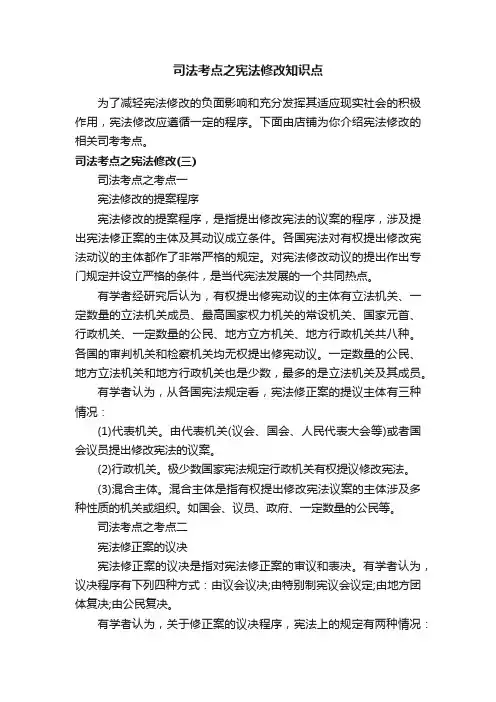 司法考点之宪法修改知识点

为了减轻宪法修改的负面影响和充分发挥其适应现实社会的积极作用，宪法修改应遵循一定的程序。下面由店铺为你介绍宪法修改的相关司考考点。

司法考点之宪法修改(三)

司法考点之考点一

宪法修改的提案程序

宪法修改的提案程序，是指提出修改宪法的议案的程序，涉及提出宪法修正案的主体及其动议成立条件。各国宪法对有权提出修改宪法动议的主体都作了非常严格的规定。对宪法修改动议的提出作出专门规定并设立严格的条件，是当代宪法发展的一个共同热点。

有学者经研究后认为，有权提出修宪动议的主体有立法机关、一定数量的立法机关成员、最高国家权力机关的常设机关、国家元首、行政机关、一定数量的公民、地方立方机关、地方行政机关共八种。各国的审判机关和检察机关均无权提出修宪动议。一定数量的公民、地方立法机关和地方行政机关也是少数，最多的是立法机关及其成员。

有学者认为，从各国宪法规定看，宪法修正案的提议主体有三种情况：

(1)代表机关。由代表机关(议会、国会、人民代表大会等)或者国会议员提出修改宪法的议案。

(2)行政机关。极少数国家宪法规定行政机关有权提议修改宪法。

(3)混合主体。混合主体是指有权提出修改宪法议案的主体涉及多种性质的机关或组织。如国会、议员、政府、一定数量的公民等。

司法考点之考点二

宪法修正案的议决

宪法修正案的议决是指对宪法修正案的审议和表决。有学者认为，议决程序有下列四种方式：由议会议决;由特别制宪议会议定;由地方团体复决;由公民复决。

有学者认为，关于修正案的议决程序，宪法上的规定有两种情况：